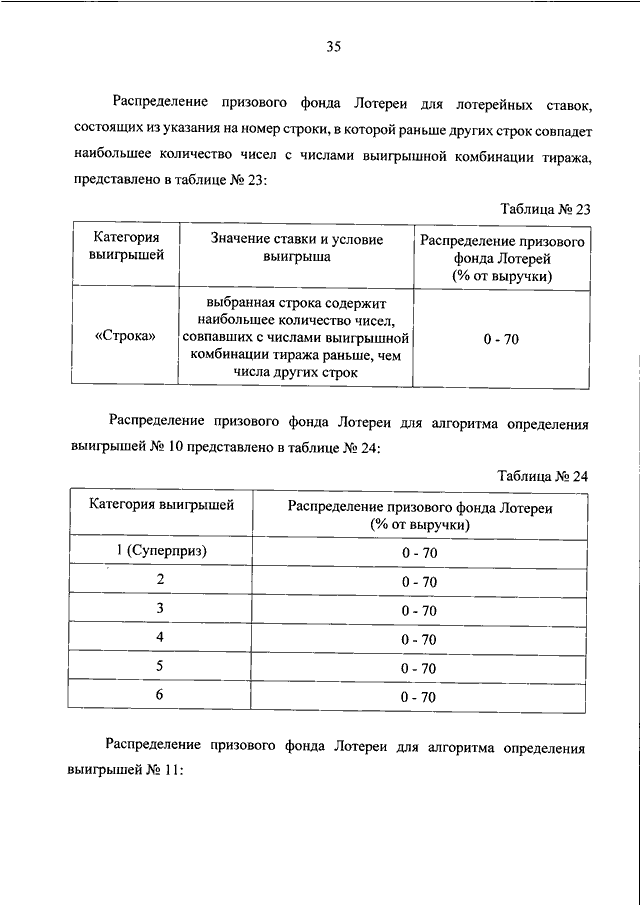 35

Распределение призового фонда Лотереи для лотерейных ставок, состоящих из указания на номер строки, в которой раньше других строк совпадет наибольшее количество чисел с числами выигрышной комбинации тиража, представлено в таблице № 23:

Таблица № 23

| Категория выигрышей | Значение ставки и условие выигрыша | Распределение призового фонда Лотерей (% от выручки) |
|---|---|---|
| «Строка» | выбранная строка содержит наибольшее количество чисел, совпавших с числами выигрышной комбинации тиража раньше, чем числа других строк | 0 - 70 |

Распределение призового фонда Лотереи для алгоритма определения выигрышей № 10 представлено в таблице № 24:

Таблица № 24

| Категория выигрышей | Распределение призового фонда Лотереи (% от выручки) |
|---|---|
| 1 (Суперприз) | 0 - 70 |
| 2 | 0 - 70 |
| 3 | 0 - 70 |
| 4 | 0 - 70 |
| 5 | 0 - 70 |
| 6 | 0 - 70 |

Распределение призового фонда Лотереи для алгоритма определения выигрышей № 11: